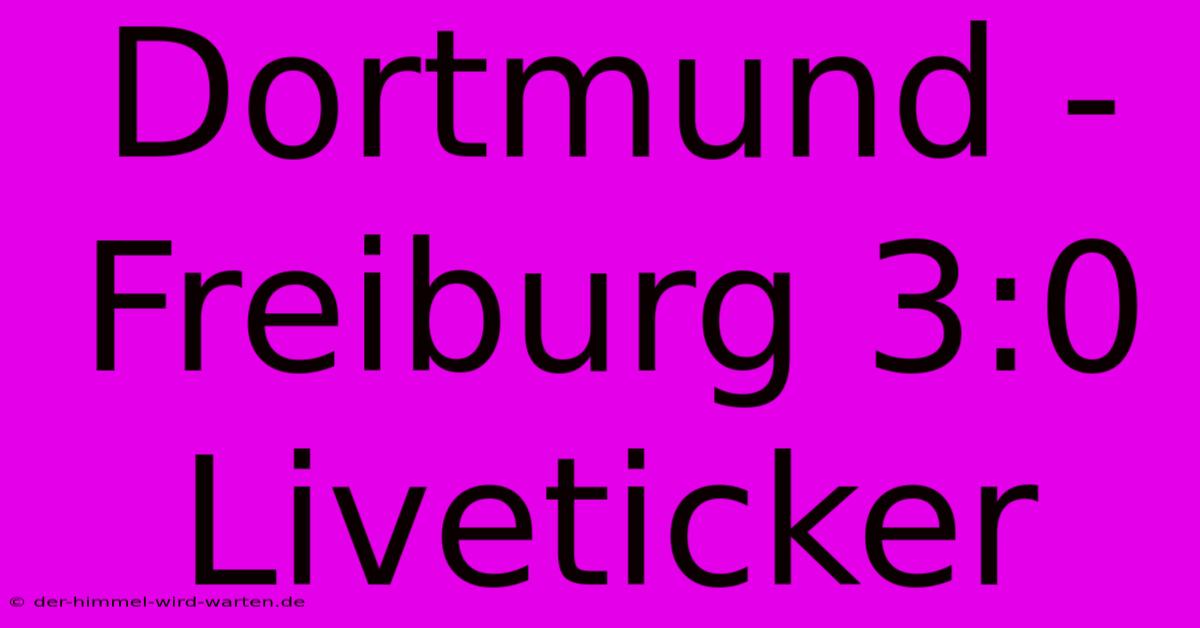 Dortmund - Freiburg 3:0 Liveticker

© der-himmel-wird-warten.de